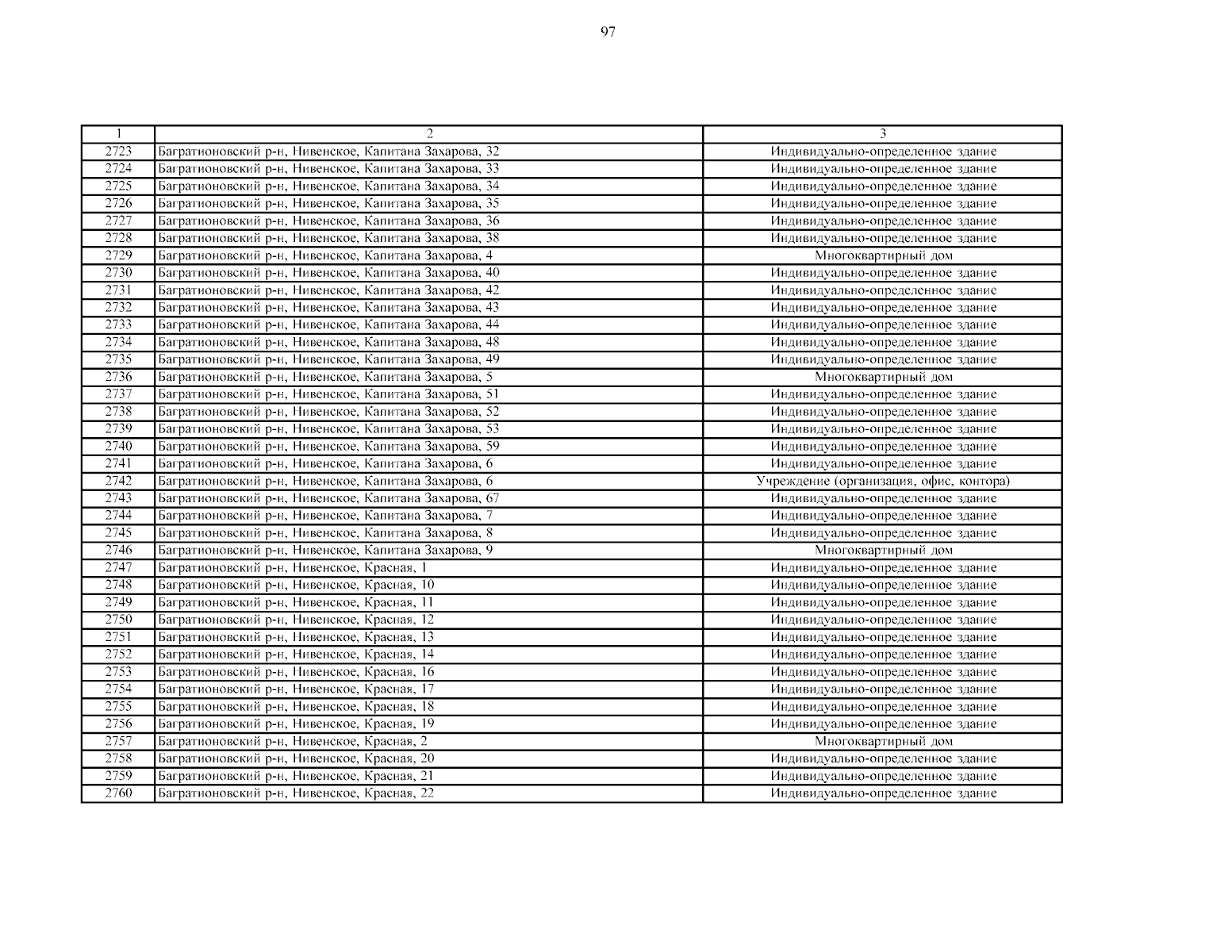 97

| 1 | 2 | 3 |
|---|---|---|
| 2723 | Багратионовский р-н, Нивенское, Капитана Захарова, 32 | Индивидуально-определенное здание |
| 2724 | Багратионовский р-н, Нивенское, Капитана Захарова, 33 | Индивидуально-определенное здание |
| 2725 | Багратионовский р-н, Нивенское, Капитана Захарова, 34 | Индивидуально-определенное здание |
| 2726 | Багратионовский р-н, Нивенское, Капитана Захарова, 35 | Индивидуально-определенное здание |
| 2727 | Багратионовский р-н, Нивенское, Капитана Захарова, 36 | Индивидуально-определенное здание |
| 2728 | Багратионовский р-н, Нивенское, Капитана Захарова, 38 | Индивидуально-определенное здание |
| 2729 | Багратионовский р-н, Нивенское, Капитана Захарова, 4 | Многоквартирный дом |
| 2730 | Багратионовский р-н, Нивенское, Капитана Захарова, 40 | Индивидуально-определенное здание |
| 2731 | Багратионовский р-н, Нивенское, Капитана Захарова, 42 | Индивидуально-определенное здание |
| 2732 | Багратионовский р-н, Нивенское, Капитана Захарова, 43 | Индивидуально-определенное здание |
| 2733 | Багратионовский р-н, Нивенское, Капитана Захарова, 44 | Индивидуально-определенное здание |
| 2734 | Багратионовский р-н, Нивенское, Капитана Захарова, 48 | Индивидуально-определенное здание |
| 2735 | Багратионовский р-н, Нивенское, Капитана Захарова, 49 | Индивидуально-определенное здание |
| 2736 | Багратионовский р-н, Нивенское, Капитана Захарова, 5 | Многоквартирный дом |
| 2737 | Багратионовский р-н, Нивенское, Капитана Захарова, 51 | Индивидуально-определенное здание |
| 2738 | Багратионовский р-н, Нивенское, Капитана Захарова, 52 | Индивидуально-определенное здание |
| 2739 | Багратионовский р-н, Нивенское, Капитана Захарова, 53 | Индивидуально-определенное здание |
| 2740 | Багратионовский р-н, Нивенское, Капитана Захарова, 59 | Индивидуально-определенное здание |
| 2741 | Багратионовский р-н, Нивенское, Капитана Захарова, 6 | Индивидуально-определенное здание |
| 2742 | Багратионовский р-н, Нивенское, Капитана Захарова, 6 | Учреждение (организация, офис, контора) |
| 2743 | Багратионовский р-н, Нивенское, Капитана Захарова, 67 | Индивидуально-определенное здание |
| 2744 | Багратионовский р-н, Нивенское, Капитана Захарова, 7 | Индивидуально-определенное здание |
| 2745 | Багратионовский р-н, Нивенское, Капитана Захарова, 8 | Индивидуально-определенное здание |
| 2746 | Багратионовский р-н, Нивенское, Капитана Захарова, 9 | Многоквартирный дом |
| 2747 | Багратионовский р-н, Нивенское, Красная, 1 | Индивидуально-определенное здание |
| 2748 | Багратионовский р-н, Нивенское, Красная, 10 | Индивидуально-определенное здание |
| 2749 | Багратионовский р-н, Нивенское, Красная, 11 | Индивидуально-определенное здание |
| 2750 | Багратионовский р-н, Нивенское, Красная, 12 | Индивидуально-определенное здание |
| 2751 | Багратионовский р-н, Нивенское, Красная, 13 | Индивидуально-определенное здание |
| 2752 | Багратионовский р-н, Нивенское, Красная, 14 | Индивидуально-определенное здание |
| 2753 | Багратионовский р-н, Нивенское, Красная, 16 | Индивидуально-определенное здание |
| 2754 | Багратионовский р-н, Нивенское, Красная, 17 | Индивидуально-определенное здание |
| 2755 | Багратионовский р-н, Нивенское, Красная, 18 | Индивидуально-определенное здание |
| 2756 | Багратионовский р-н, Нивенское, Красная, 19 | Индивидуально-определенное здание |
| 2757 | Багратионовский р-н, Нивенское, Красная, 2 | Многоквартирный дом |
| 2758 | Багратионовский р-н, Нивенское, Красная, 20 | Индивидуально-определенное здание |
| 2759 | Багратионовский р-н, Нивенское, Красная, 21 | Индивидуально-определенное здание |
| 2760 | Багратионовский р-н, Нивенское, Красная, 22 | Индивидуально-определенное здание |